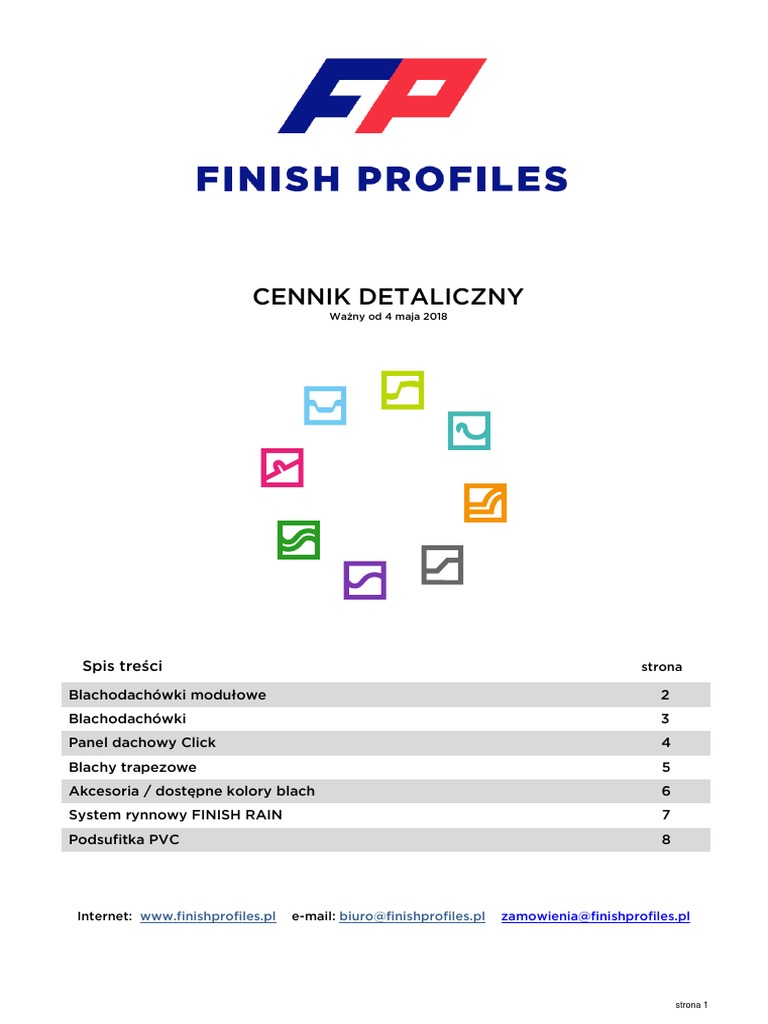 FP

FINISH PROFILES

CENNIK DETALICZNY

Ważny od 4 maja 2018

| Spis treści | strona |
|---|---|
| Blachodachówki modułowe | 2 |
| Blachodachówki | 3 |
| Panel dachowy Click | 4 |
| Blachy trapezowe | 5 |
| Akcesoria / dostępne kolory blach | 6 |
| System rynnowy FINISH RAIN | 7 |
| Podsufitka PVC | 8 |

Internet: www.finishprofiles.pl e-mail: biuro@finishprofiles.pl zamowienia@finishprofiles.pl

strona 1